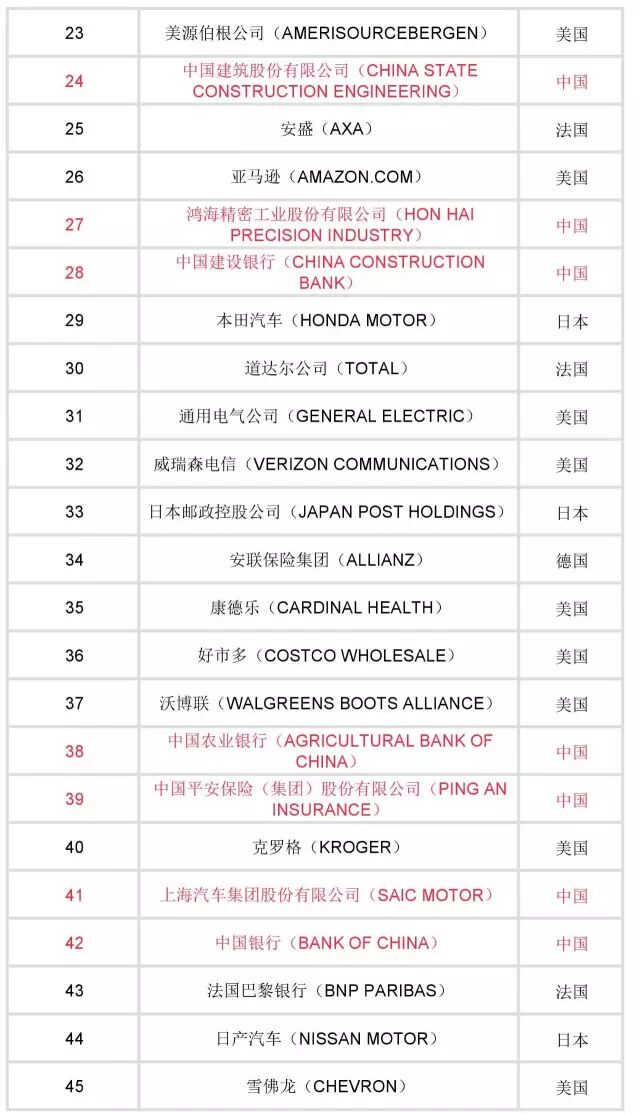 | | | |
|---|---|---|
| 23 | 美源伯根公司（AMERISOURCEBERGEN） | 美国 |
| 24 | 中国建筑股份有限公司（CHINA STATE CONSTRUCTION ENGINEERING） | 中国 |
| 25 | 安盛（AXA） | 法国 |
| 26 | 亚马逊（AMAZON.COM） | 美国 |
| 27 | 鸿海精密工业股份有限公司（HON HAI PRECISION INDUSTRY） | 中国 |
| 28 | 中国建设银行（CHINA CONSTRUCTION BANK） | 中国 |
| 29 | 本田汽车（HONDA MOTOR） | 日本 |
| 30 | 道达尔公司（TOTAL） | 法国 |
| 31 | 通用电气公司（GENERAL ELECTRIC） | 美国 |
| 32 | 威瑞森电信（VERIZON COMMUNICATIONS） | 美国 |
| 33 | 日本邮政控股公司（JAPAN POST HOLDINGS） | 日本 |
| 34 | 安联保险集团（ALLIANZ） | 德国 |
| 35 | 康德乐（CARDINAL HEALTH） | 美国 |
| 36 | 好市多（COSTCO WHOLESALE） | 美国 |
| 37 | 沃博联（WALGREENS BOOTS ALLIANCE） | 美国 |
| 38 | 中国农业银行（AGRICULTURAL BANK OF CHINA） | 中国 |
| 39 | 中国平安保险（集团）股份有限公司（PING AN INSURANCE） | 中国 |
| 40 | 克罗格（KROGER） | 美国 |
| 41 | 上海汽车集团股份有限公司（SAIC MOTOR） | 中国 |
| 42 | 中国银行（BANK OF CHINA） | 中国 |
| 43 | 法国巴黎银行（BNP PARIBAS） | 法国 |
| 44 | 日产汽车（NISSAN MOTOR） | 日本 |
| 45 | 雪佛龙（CHEVRON） | 美国 |